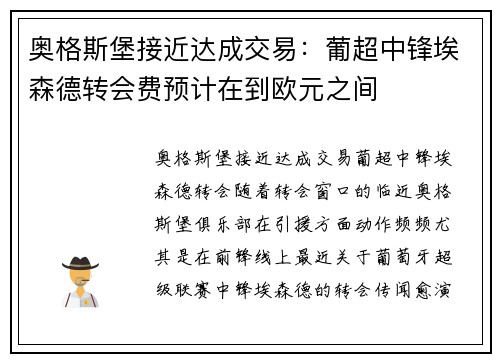 奥格斯堡接近达成交易：葡超中锋埃森德转会费预计在到欧元之间

奥格斯堡接近达成交易葡超中锋埃森德转会随着转会窗口的临近奥格斯堡俱乐部在引援方面动作频频尤其是在前锋线上最近关于葡萄牙超级联赛中锋埃森德的转会传闻愈演